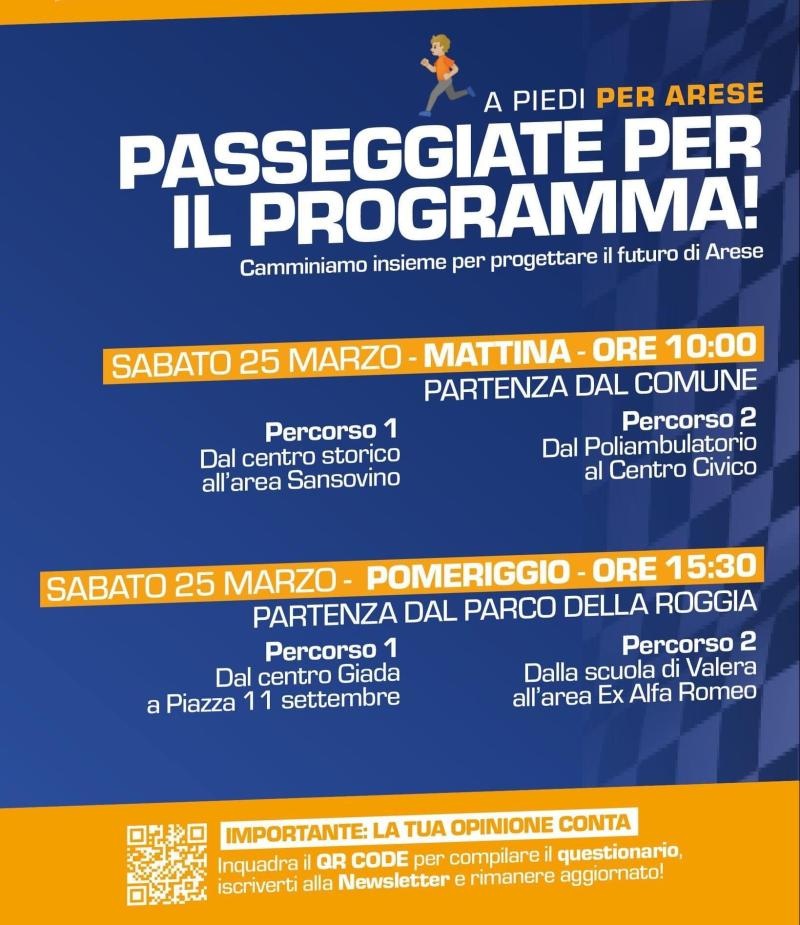 A PIEDI PER ARESE

PASSEGGIATE PER IL PROGRAMMA!

Camminiamo insieme per progettare il futuro di Arese

SABATO 25 MARZO - MATTINA - ORE 10:00
PARTENZA DAL COMUNE

Percorso 1
Dal centro storico all'area Sansovino

Percorso 2
Dal Poliambulatorio al Centro Civico

SABATO 25 MARZO - POMERIGGIO - ORE 15:30
PARTENZA DAL PARCO DELLA ROGGIA

Percorso 1
Dal centro Giada a Piazza 11 settembre

Percorso 2
Dalla scuola di Valera all'area Ex Alfa Romeo

IMPORTANTE: LA TUA OPINIONE CONTA

Inquadra il QR CODE per compilare il questionario, iscriverti alla Newsletter e rimanere aggiornato!